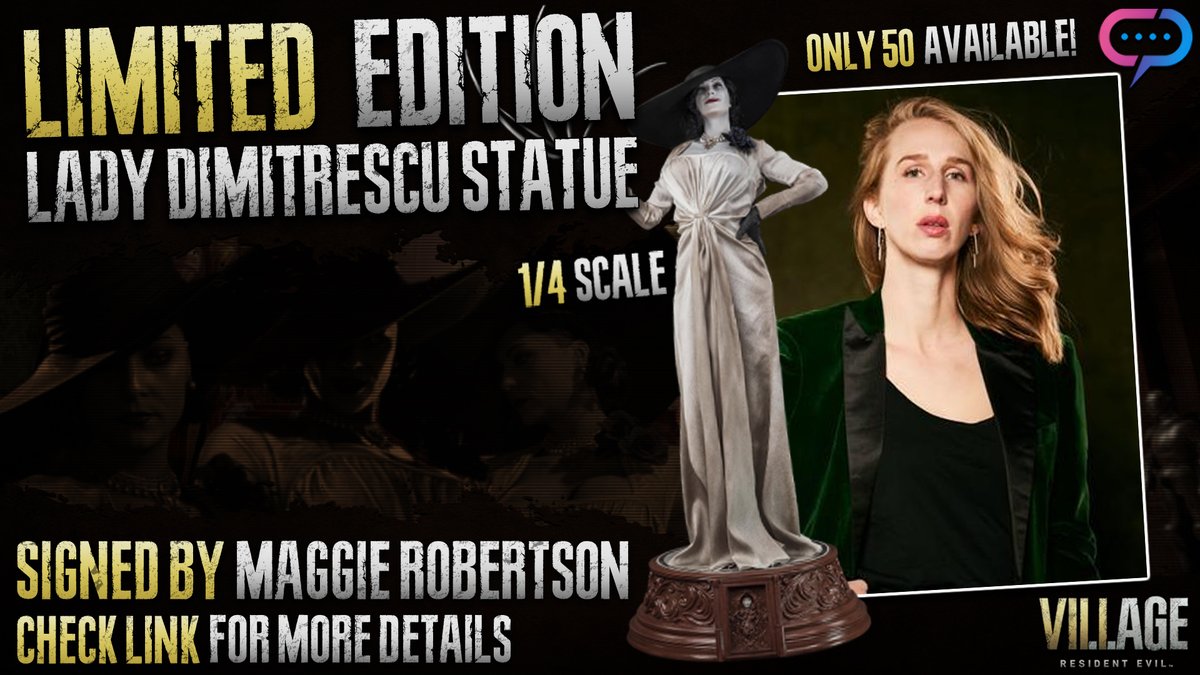 LIMITED EDITION
LADY DIMITRESCU STATUE

ONLY 50 AVAILABLE!

1/4 SCALE

SIGNED BY MAGGIE ROBERTSON
CHECK LINK FOR MORE DETAILS

VILLAGE
RESIDENT EVIL.